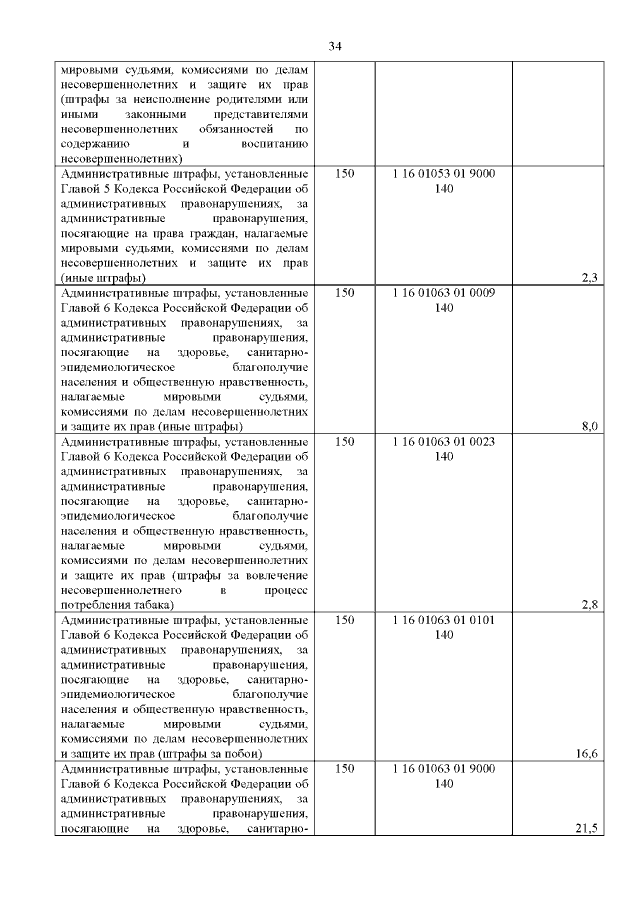 34

| | | | |
|---|---|---|---|
| мировыми судьями, комиссиями по делам несовершеннолетних и защите их прав (штрафы за неисполнение родителями или иными законными представителями несовершеннолетних обязанностей по содержанию и воспитанию несовершеннолетних) | | | |
| Административные штрафы, установленные Главой 5 Кодекса Российской Федерации об административных правонарушениях, за административные правонарушения, посягающие на права граждан, налагаемые мировыми судьями, комиссиями по делам несовершеннолетних и защите их прав (иные штрафы) | 150 | 1 16 01053 01 9000 140 | 2,3 |
| Административные штрафы, установленные Главой 6 Кодекса Российской Федерации об административных правонарушениях, за административные правонарушения, посягающие на здоровье, санитарно-эпидемиологическое благополучие населения и общественную нравственность, налагаемые мировыми судьями, комиссиями по делам несовершеннолетних и защите их прав (иные штрафы) | 150 | 1 16 01063 01 0009 140 | 8,0 |
| Административные штрафы, установленные Главой 6 Кодекса Российской Федерации об административных правонарушениях, за административные правонарушения, посягающие на здоровье, санитарно-эпидемиологическое благополучие населения и общественную нравственность, налагаемые мировыми судьями, комиссиями по делам несовершеннолетних и защите их прав (штрафы за вовлечение несовершеннолетнего в процесс потребления табака) | 150 | 1 16 01063 01 0023 140 | 2,8 |
| Административные штрафы, установленные Главой 6 Кодекса Российской Федерации об административных правонарушениях, за административные правонарушения, посягающие на здоровье, санитарно-эпидемиологическое благополучие населения и общественную нравственность, налагаемые мировыми судьями, комиссиями по делам несовершеннолетних и защите их прав (штрафы за побои) | 150 | 1 16 01063 01 0101 140 | 16,6 |
| Административные штрафы, установленные Главой 6 Кодекса Российской Федерации об административных правонарушениях, за административные правонарушения, посягающие на здоровье, санитарно- | 150 | 1 16 01063 01 9000 140 | 21,5 |